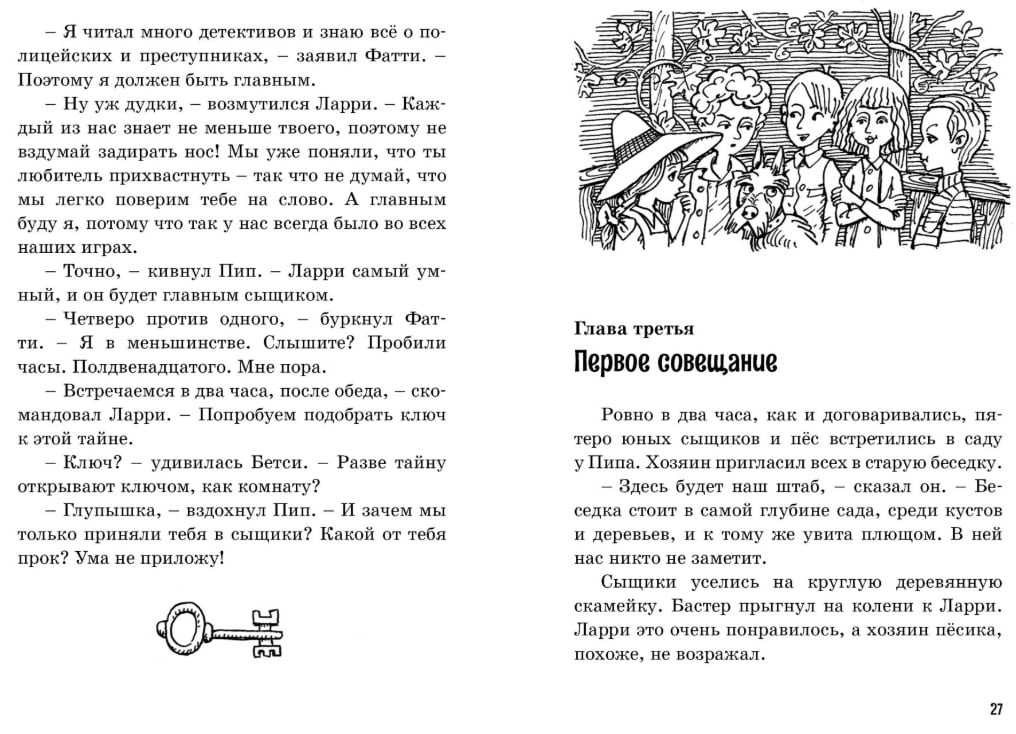 – Я читал много детективов и знаю всё о полицейских и преступниках, – заявил Фатти. – Поэтому я должен быть главным.

– Ну уж дудки, – возмутился Ларри. – Каждый из нас знает не меньше твоего, поэтому не вздумай задирать нос! Мы уже поняли, что ты любитель прихвастнуть – так что не думай, что мы легко поверим тебе на слово. А главным буду я, потому что так у нас всегда было во всех наших играх.

– Точно, – кивнул Пип. – Ларри самый умный, и он будет главным сыщиком.

– Четверо против одного, – буркнул Фатти. – Я в меньшинстве. Слышите? Пробили часы. Полдвенадцатого. Мне пора.

– Встречаемся в два часа, после обеда, – скомандовал Ларри. – Попробуем подобрать ключ к этой тайне.

– Ключ? – удивилась Бетси. – Разве тайну открывают ключом, как комнату?

– Глупышка, – вздохнул Пип. – И зачем мы только приняли тебя в сыщики? Какой от тебя прок? Ума не приложу!

Глава третья

Первое совещание

Ровно в два часа, как и договаривались, пятеро юных сыщиков и пёс встретились в саду у Пипа. Хозяин пригласил всех в старую беседку.

– Здесь будет наш штаб, – сказал он. – Беседка стоит в самой глубине сада, среди кустов и деревьев, и к тому же увита плющом. В ней нас никто не заметит.

Сыщики уселись на круглую деревянную скамейку. Бастер прыгнул на колени к Ларри. Ларри это очень понравилось, а хозяин пёсика, похоже, не возражал.

27